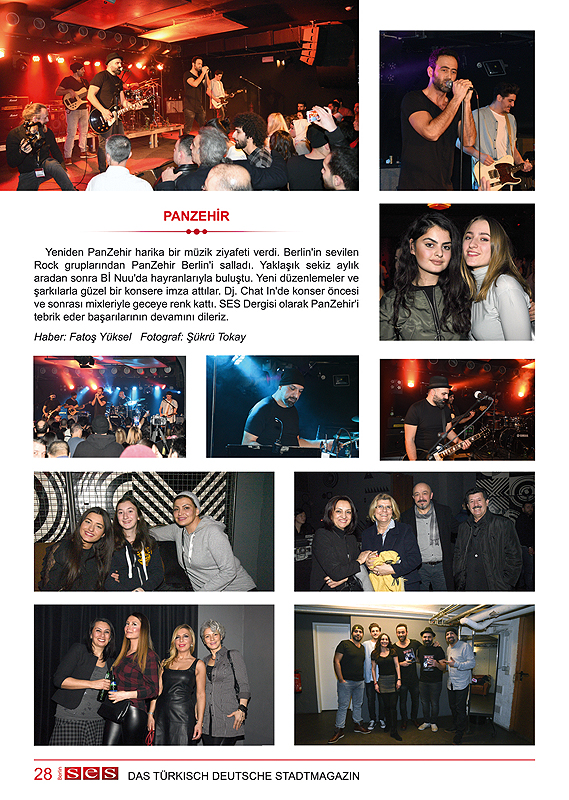 PANZEHİR

Yeniden PanZehir harika bir müzik ziyafeti verdi. Berlin'in sevilen Rock gruplarından PanZehir Berlin'i salladı. Yaklaşık sekiz aylık aradan sonra Bİ Nuu'da hayranlarıyla buluştu. Yeni düzenlemeler ve şarkılarla güzel bir konsere imza attılar. Dj. Chat In'de konser öncesi ve sonrası mixleriyle geceye renk kattı. SES Dergisi olarak PanZehir'i tebrik eder başarılarının devamını dileriz.

Haber: Fatoş Yüksel Fotograf: Şükrü Tokay

28 Berlin SES DAS TÜRKISCH DEUTSCHE STADTMAGAZIN